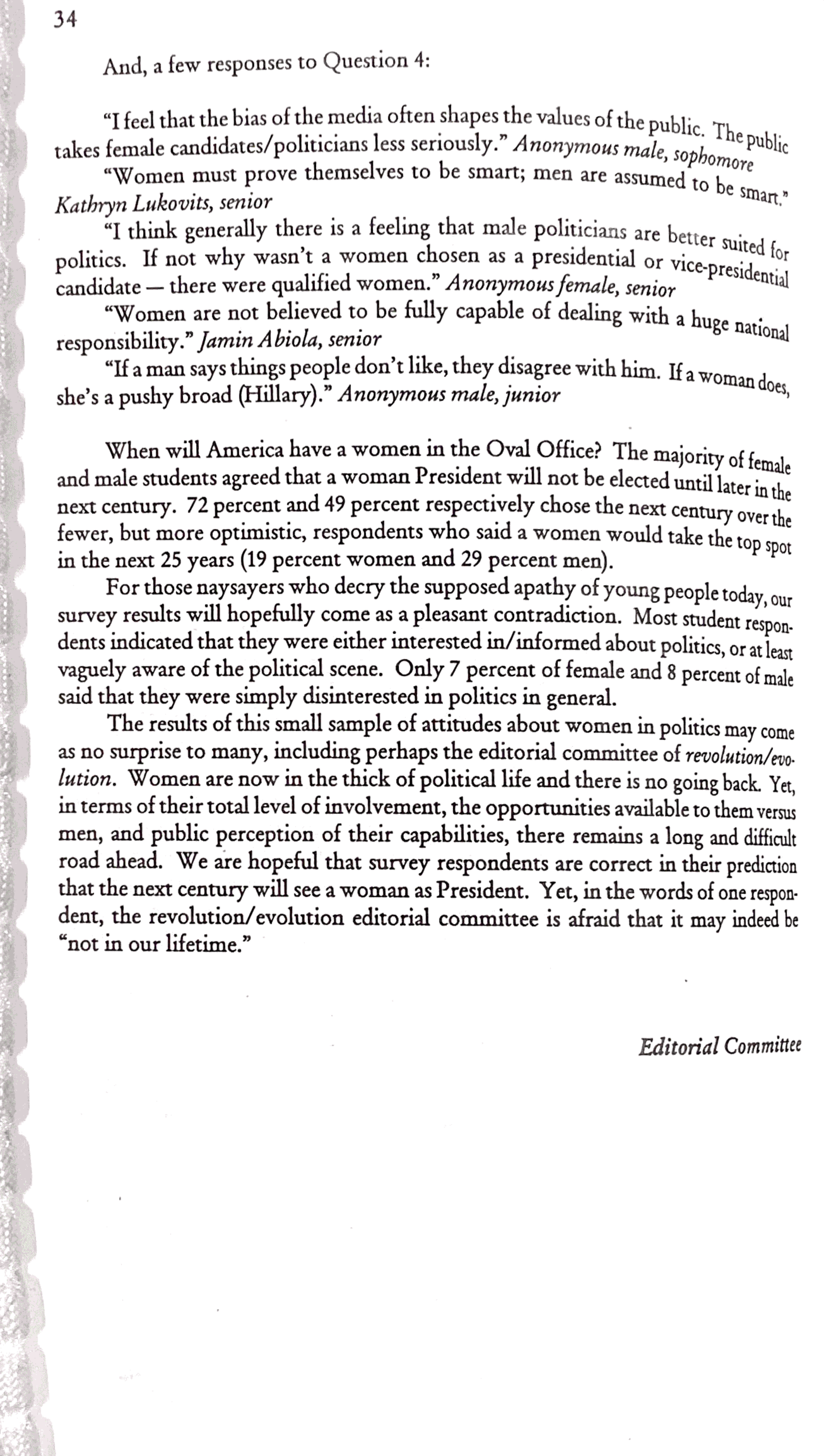 34

And, a few responses to Question 4:

"I feel that the bias of the media often shapes the values of the public. The public takes female candidates/politicians less seriously." Anonymous male, sophomore

"Women must prove themselves to be smart; men are assumed to be smart." Kathryn Lukovits, senior

"I think generally there is a feeling that male politicians are better suited for politics. If not why wasn't a women chosen as a presidential or vice-presidential candidate — there were qualified women." Anonymous female, senior

"Women are not believed to be fully capable of dealing with a huge national responsibility." Jamin Abiola, senior

"If a man says things people don't like, they disagree with him. If a woman does, she's a pushy broad (Hillary)." Anonymous male, junior

When will America have a women in the Oval Office? The majority of female and male students agreed that a woman President will not be elected until later in the next century. 72 percent and 49 percent respectively chose the next century over the fewer, but more optimistic, respondents who said a women would take the top spot in the next 25 years (19 percent women and 29 percent men).

For those naysayers who decry the supposed apathy of young people today, our survey results will hopefully come as a pleasant contradiction. Most student respondents indicated that they were either interested in/informed about politics, or at least vaguely aware of the political scene. Only 7 percent of female and 8 percent of male said that they were simply disinterested in politics in general.

The results of this small sample of attitudes about women in politics may come as no surprise to many, including perhaps the editorial committee of revolution/evolution. Women are now in the thick of political life and there is no going back. Yet, in terms of their total level of involvement, the opportunities available to them versus men, and public perception of their capabilities, there remains a long and difficult road ahead. We are hopeful that survey respondents are correct in their prediction that the next century will see a woman as President. Yet, in the words of one respondent, the revolution/evolution editorial committee is afraid that it may indeed be "not in our lifetime."

Editorial Committee